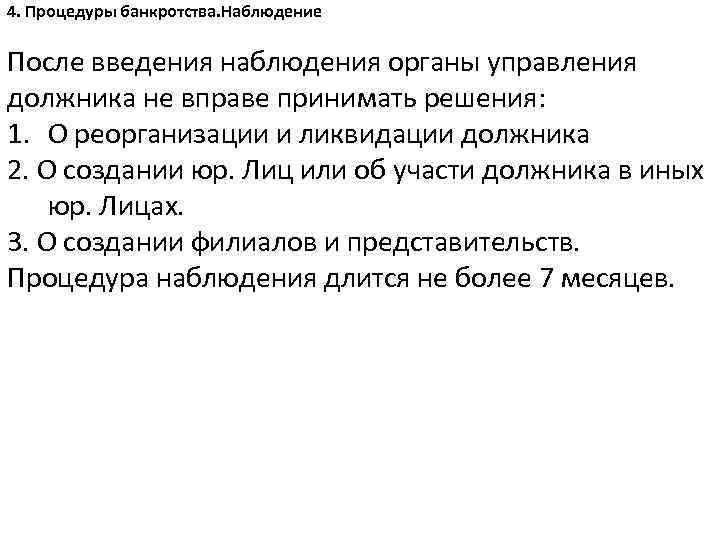 4. Процедуры банкротства.Наблюдение

После введения наблюдения органы управления должника не вправе принимать решения:
1. О реорганизации и ликвидации должника
2. О создании юр. Лиц или об участи должника в иных юр. Лицах.
3. О создании филиалов и представительств.
Процедура наблюдения длится не более 7 месяцев.